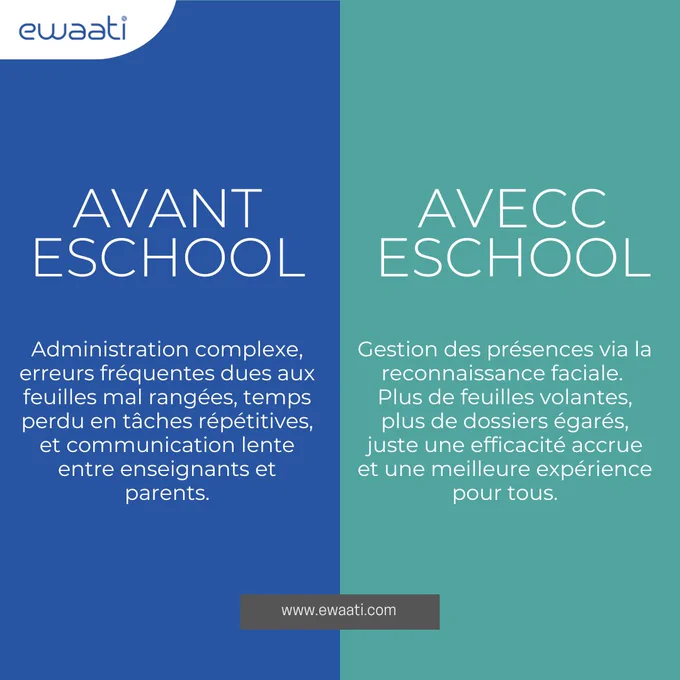 ewaati

AVANT
ESCHOOL

Administration complexe, erreurs fréquentes dues aux feuilles mal rangées, temps perdu en tâches répétitives, et communication lente entre enseignants et parents.

AVECC
ESCHOOL

Gestion des présences via la reconnaissance faciale. Plus de feuilles volantes, plus de dossiers égarés, juste une efficacité accrue et une meilleure expérience pour tous.

www.ewaati.com